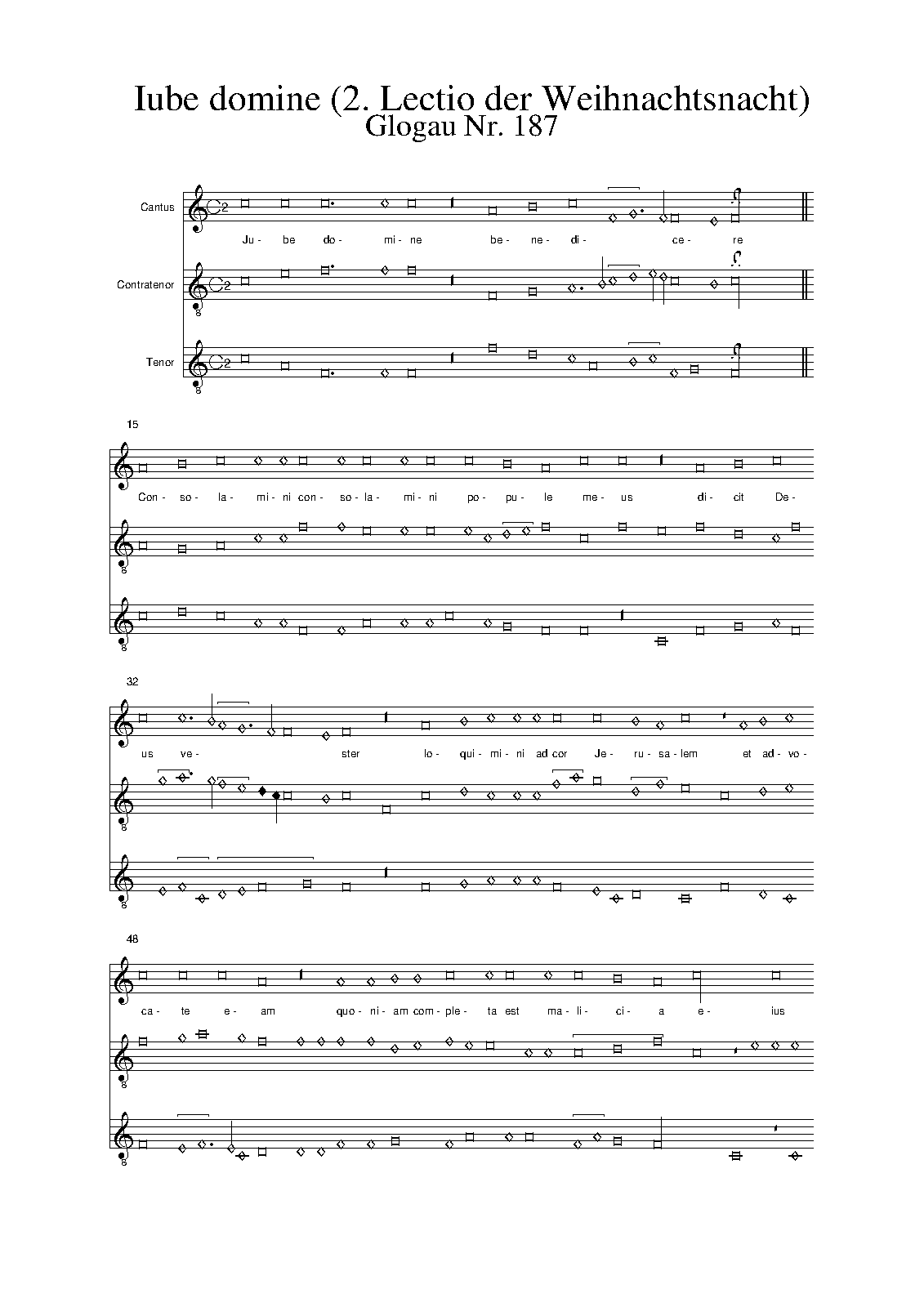 Iube domine (2. Lectio der Weihnachtsnacht)
Glogau Nr. 187

Cantus

Contratenor

Tenor

Ju- be do- mi- ne be- ne- di- ce- re

15

Con- so- la- mi- ni con- so- la- mi- ni po- pu- le me- us di- cit De-

32

us ve- ster lo- qui- mi- ni ad cor Je- ru- sa- lem et ad- vo-

48

ca- te e- am quo- ni- am com- ple- ta est ma- li- ci- a e- ius